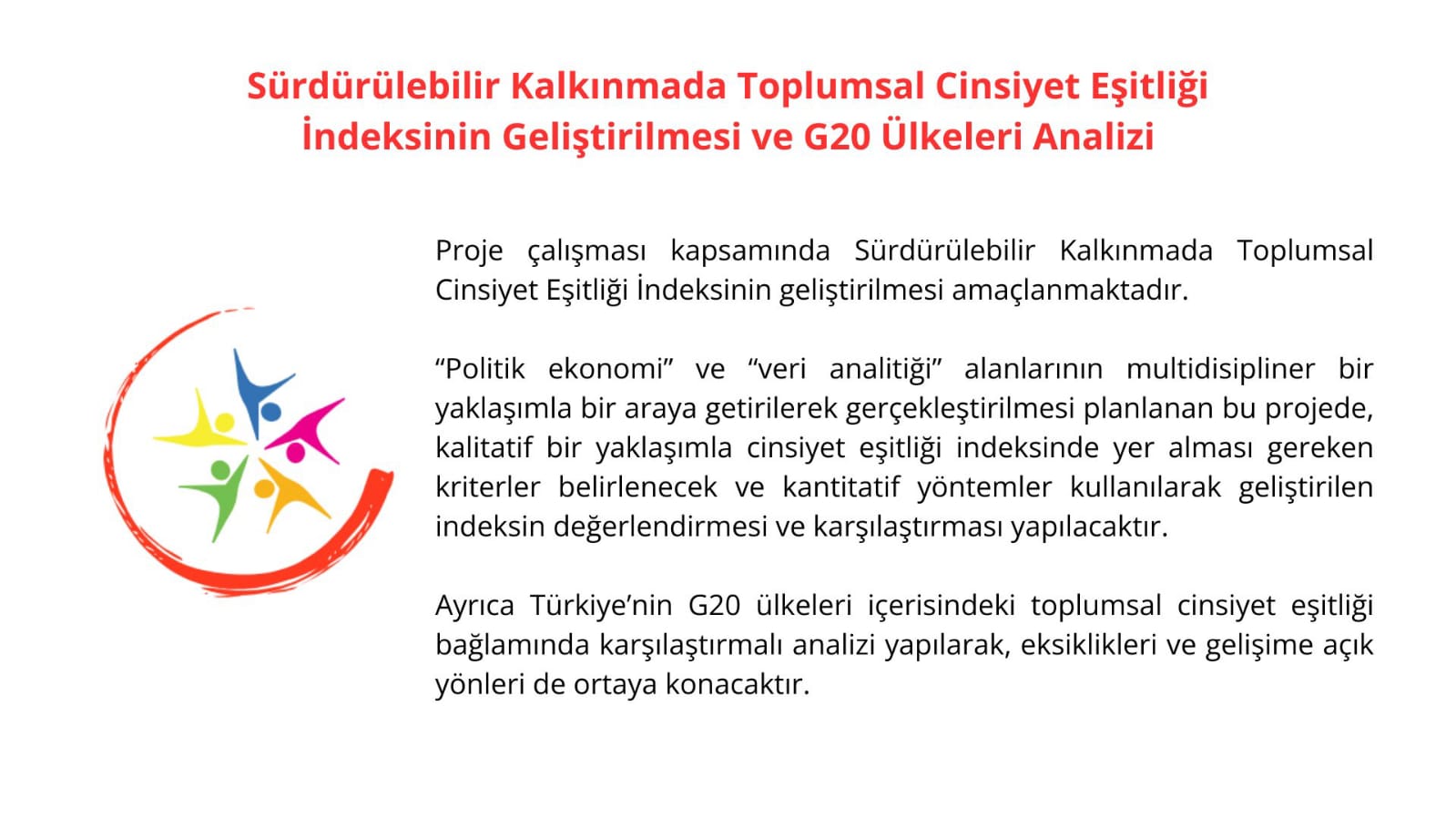 Sürdürülebilir Kalkınmada Toplumsal Cinsiyet Eşitliği İndeksinin Geliştirilmesi ve G20 Ülkeleri Analizi

Proje çalışması kapsamında Sürdürülebilir Kalkınmada Toplumsal Cinsiyet Eşitliği İndeksinin geliştirilmesi amaçlanmaktadır.

"Politik ekonomi" ve "veri analitiği" alanlarının multidisipliner bir yaklaşımla bir araya getirilerek gerçekleştirilmesi planlanan bu projede, kalitatif bir yaklaşımla cinsiyet eşitliği indeksinde yer alması gereken kriterler belirlenecek ve kantitatif yöntemler kullanılarak geliştirilen indeksin değerlendirmesi ve karşılaştırması yapılacaktır.

Ayrıca Türkiye'nin G20 ülkeleri içerisindeki toplumsal cinsiyet eşitliği bağlamında karşılaştırmalı analizi yapılarak, eksiklikleri ve gelişime açık yönleri de ortaya konacaktır.